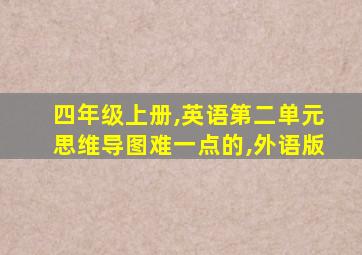 四年级上册,英语第二单元思维导图难一点的,外语版